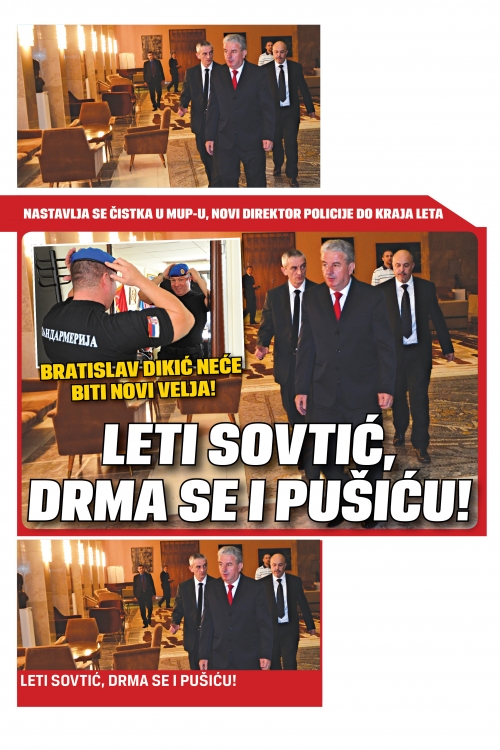 NASTAVLJA SE ČISTKA U MUP-U, NOVI DIREKTOR POLICIJE DO KRAJA LETA

ЖАНДАРМЕРИЈА

BRATISLAV DIKIĆ NEĆE BITI NOVI VELJA!

LETI SOVTIĆ, DRMA SE I PUŠIĆU!

LETI SOVTIĆ, DRMA SE I PUŠIĆU!